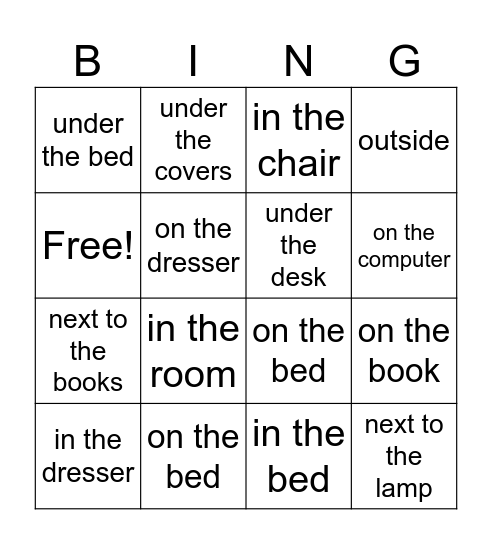 | B | I | N | G |
|---|---|---|---|
| under the bed | under the covers | in the chair | outside |
| Free! | on the dresser | under the desk | on the computer |
| next to the books | in the room | on the bed | on the book |
| in the dresser | on the bed | in the bed | next to the lamp |